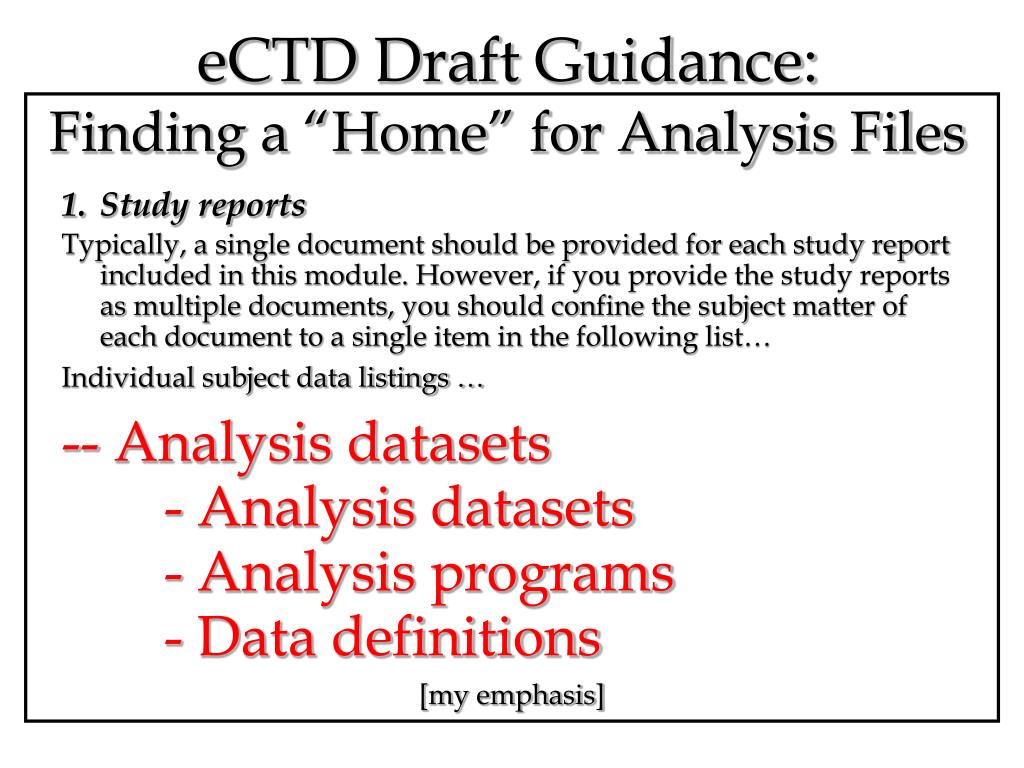 eCTD Draft Guidance:

Finding a “Home” for Analysis Files

1. Study reports

Typically, a single document should be provided for each study report included in this module. However, if you provide the study reports as multiple documents, you should confine the subject matter of each document to a single item in the following list…

Individual subject data listings …

-- Analysis datasets
- Analysis datasets
- Analysis programs
- Data definitions

[my emphasis]